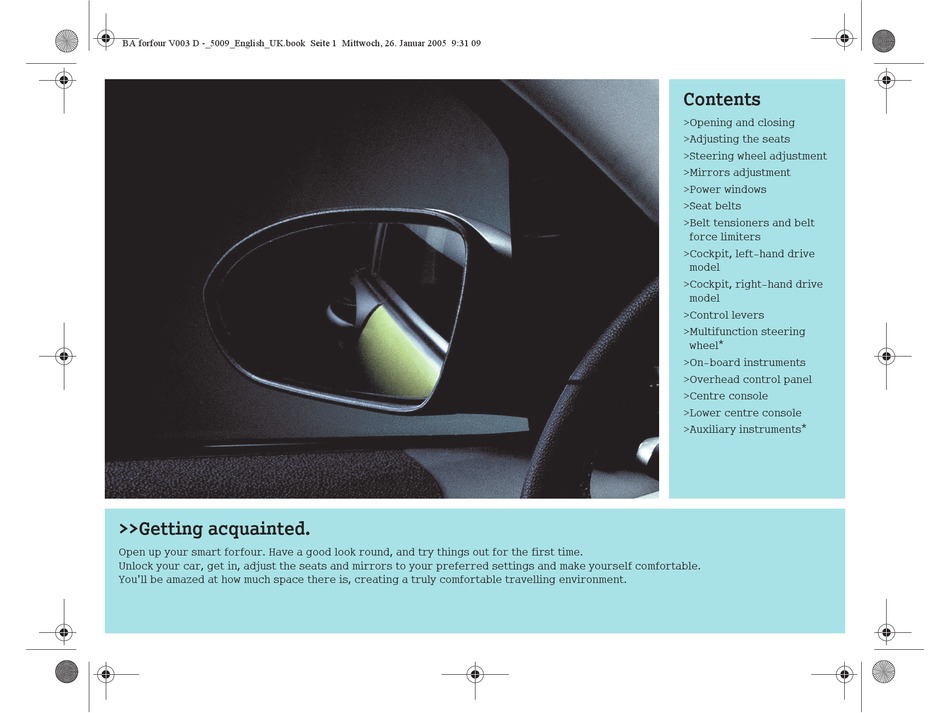 BA forfour V003 D -_5009_English_UK.book Seite 1 Mittwoch, 26. Januar 2005 9:31 09

Contents
>Opening and closing
>Adjusting the seats
>Steering wheel adjustment
>Mirrors adjustment
>Power windows
>Seat belts
>Belt tensioners and belt force limiters
>Cockpit, left-hand drive model
>Cockpit, right-hand drive model
>Control levers
>Multifunction steering wheel*
>On-board instruments
>Overhead control panel
>Centre console
>Lower centre console
>Auxiliary instruments*

>>Getting acquainted.

Open up your smart forfour. Have a good look round, and try things out for the first time.
Unlock your car, get in, adjust the seats and mirrors to your preferred settings and make yourself comfortable.
You'll be amazed at how much space there is, creating a truly comfortable travelling environment.